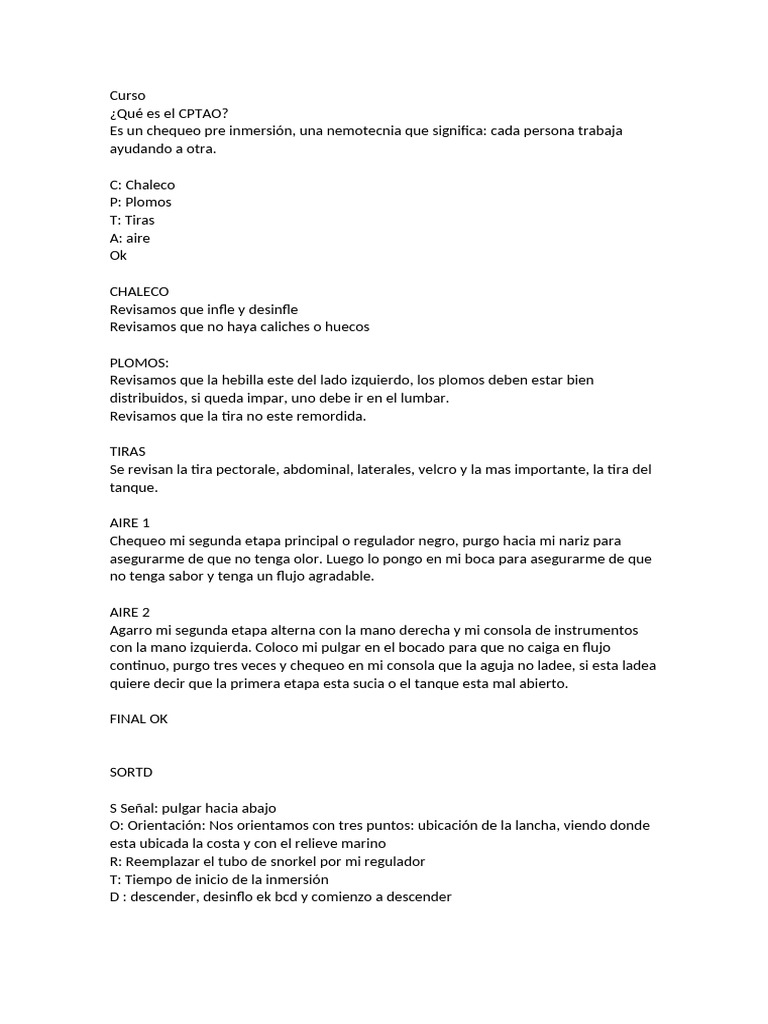 Curso
¿Qué es el CPTAO?
Es un chequeo pre inmersión, una nemotecnia que significa: cada persona trabaja ayudando a otra.

C: Chaleco
P: Plomos
T: Tiras
A: aire
Ok

CHALECO
Revisamos que infle y desinfle
Revisamos que no haya caliches o huecos

PLOMOS:
Revisamos que la hebilla este del lado izquierdo, los plomos deben estar bien distribuidos, si queda impar, uno debe ir en el lumbar.
Revisamos que la tira no este remordida.

TIRAS
Se revisan la tira pectorale, abdominal, laterales, velcro y la mas importante, la tira del tanque.

AIRE 1
Chequeo mi segunda etapa principal o regulador negro, purgo hacia mi nariz para asegurarme de que no tenga olor. Luego lo pongo en mi boca para asegurarme de que no tenga sabor y tenga un flujo agradable.

AIRE 2
Agarro mi segunda etapa alterna con la mano derecha y mi consola de instrumentos con la mano izquierda. Coloco mi pulgar en el bocado para que no caiga en flujo continuo, purgo tres veces y chequeo en mi consola que la aguja no ladee, si esta ladea quiere decir que la primera etapa esta sucia o el tanque esta mal abierto.

FINAL OK

SORTD

S Señal: pulgar hacia abajo
O: Orientación: Nos orientamos con tres puntos: ubicación de la lancha, viendo donde esta ubicada la costa y con el relieve marino
R: Reemplazar el tubo de snorkel por mi regulador
T: Tiempo de inicio de la inmersión
D : descender, desinflo ek bcd y comienzo a descender